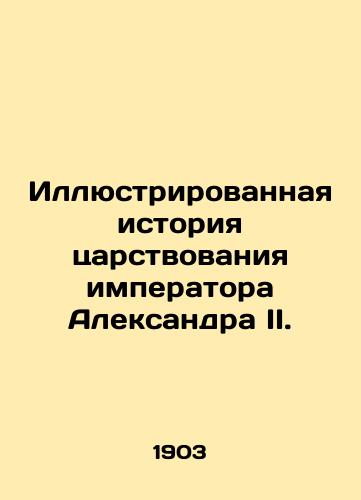 Иллюстрированная история царствования императора Александра II.

1903